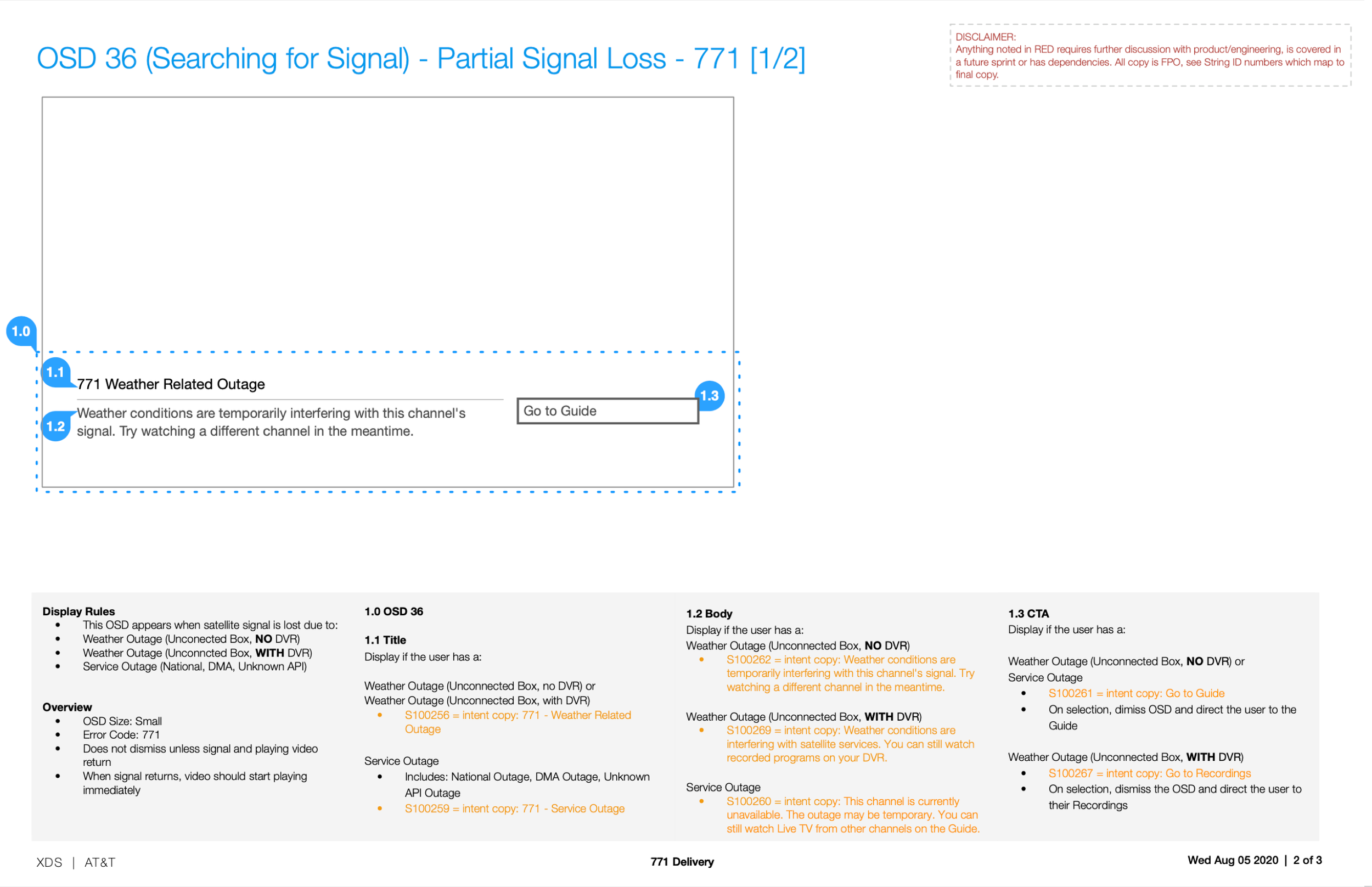 OSD 36 (Searching for Signal) - Partial Signal Loss - 771 [1/2]

DISCLAIMER:
Anything noted in RED requires further discussion with product/engineering, is covered in a future sprint or has dependencies. All copy is FPO, see String ID numbers which map to final copy.

1.0

1.1

771 Weather Related Outage

1.2

Weather conditions are temporarily interfering with this channel's signal. Try watching a different channel in the meantime.

Go to Guide

1.3

Display Rules
• This OSD appears when satellite signal is lost due to:
• Weather Outage (Unconected Box, NO DVR)
• Weather Outage (Unconncted Box, WITH DVR)
• Service Outage (National, DMA, Unknown API)

Overview
• OSD Size: Small
• Error Code: 771
• Does not dismiss unless signal and playing video return
• When signal returns, video should start playing immediately

1.0 OSD 36

1.1 Title
Display if the user has a:

Weather Outage (Unconnected Box, no DVR) or
Weather Outage (Unconnected Box, with DVR)
• S100256 = intent copy: 771 - Weather Related Outage

Service Outage
• Includes: National Outage, DMA Outage, Unknown API Outage
• S100259 = intent copy: 771 - Service Outage

1.2 Body
Display if the user has a:
Weather Outage (Unconnected Box, NO DVR)
• S100262 = intent copy: Weather conditions are temporarily interfering with this channel's signal. Try watching a different channel in the meantime.

Weather Outage (Unconnected Box, WITH DVR)
• S100269 = intent copy: Weather conditions are interfering with satellite services. You can still watch recorded programs on your DVR.

Service Outage
• S100260 = intent copy: This channel is currently unavailable. The outage may be temporary. You can still watch Live TV from other channels on the Guide.

1.3 CTA
Display if the user has a:

Weather Outage (Unconnected Box, NO DVR) or
Service Outage
• S100261 = intent copy: Go to Guide
• On selection, dimiss OSD and direct the user to the Guide

Weather Outage (Unconnected Box, WITH DVR)
• S100267 = intent copy: Go to Recordings
• On selection, dismiss the OSD and direct the user to their Recordings

XDS | AT&T

771 Delivery

Wed Aug 05 2020 | 2 of 3